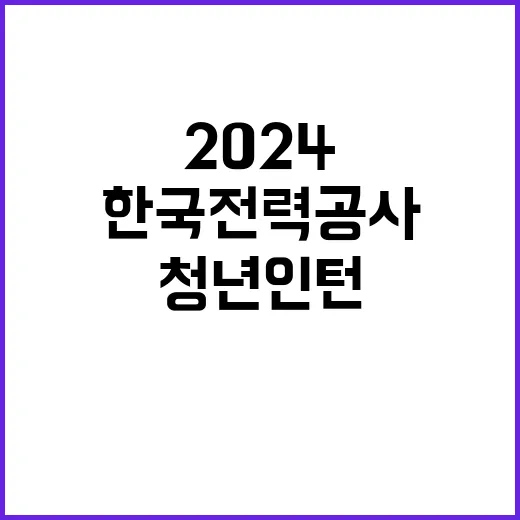 2024
한국전력공사
청년인턴